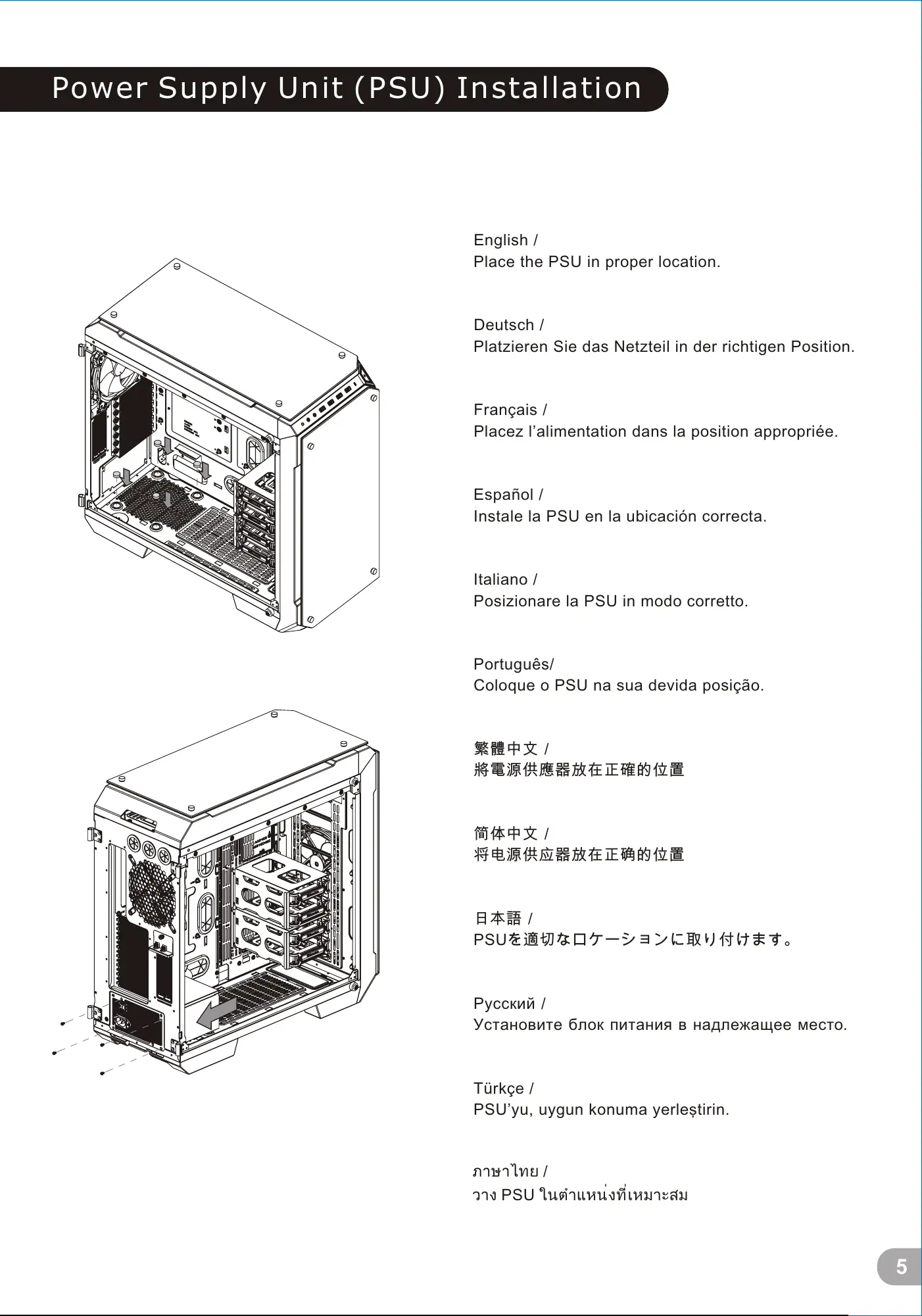 Power Supply Unit (PSU) Installation

English /
Place the PSU in proper location.

Deutsch /
Platzieren Sie das Netzteil in der richtigen Position.

Français /
Placez l'alimentation dans la position appropriée.

Español /
Instale la PSU en la ubicación correcta.

Italiano /
Posizionare la PSU in modo corretto.

Português/
Coloque o PSU na sua devida posição.

繁體中文 /
將電源供應器放在正確的位置

简体中文 /
将电源供应器放在正确的位置

日本語 /
PSUを適切なロケーションに取り付けます。

Русский /
Установите блок питания в надлежащее место.

Türkçe /
PSU'yu, uygun konuma yerleştirin.

ภาษาไทย /
วาง PSU ในตำแหน่งที่เหมาะสม

5